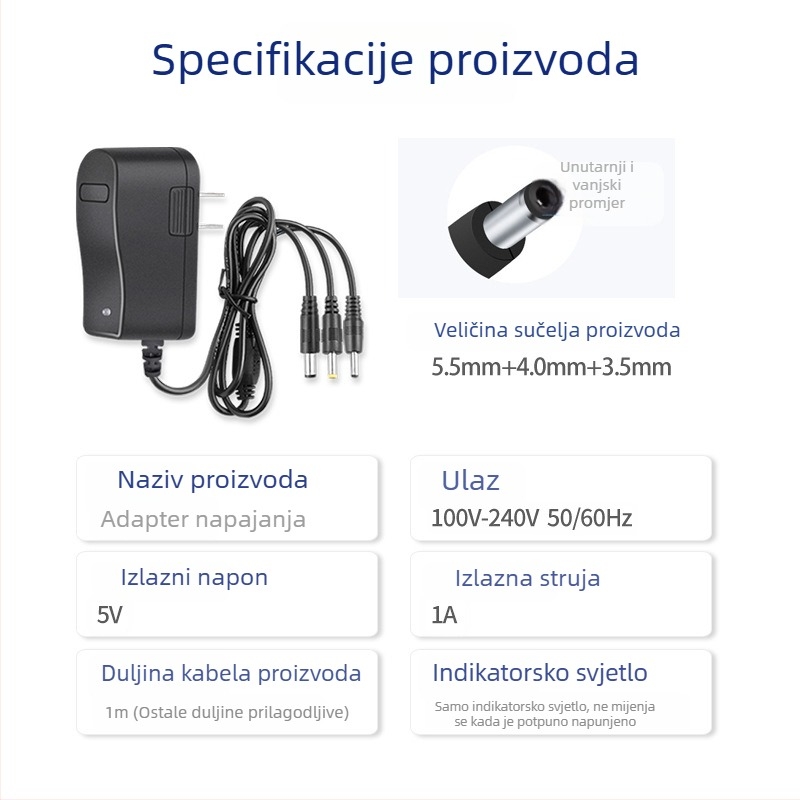 Specifikacije proizvoda

Unutarnji i vanjski promjer

Veličina sučelja proizvoda
5.5mm+4.0mm+3.5mm

Naziv proizvoda
Adapter napajanja

Ulaz
100V-240V 50/60Hz

Izlazni napon
5V

Izlazna struja
1A

Duljina kabela proizvoda
1m (Ostale duljine prilagodljive)

Indikatorsko svjetlo
Samo indikatorsko svjetlo, ne mijenja se kada je potpuno napunjeno